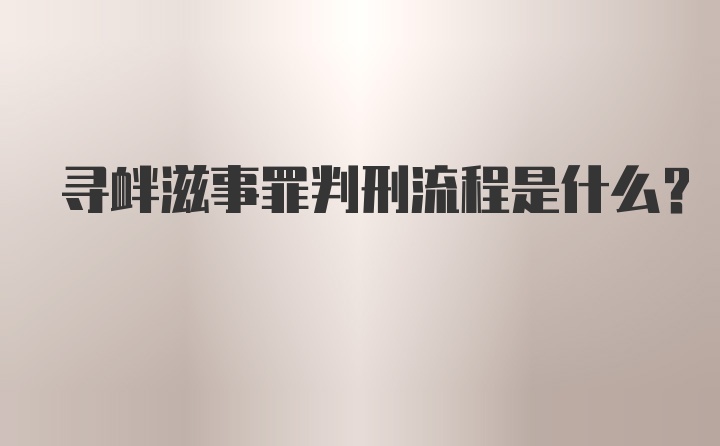 寻衅滋事罪判刑流程是什么?